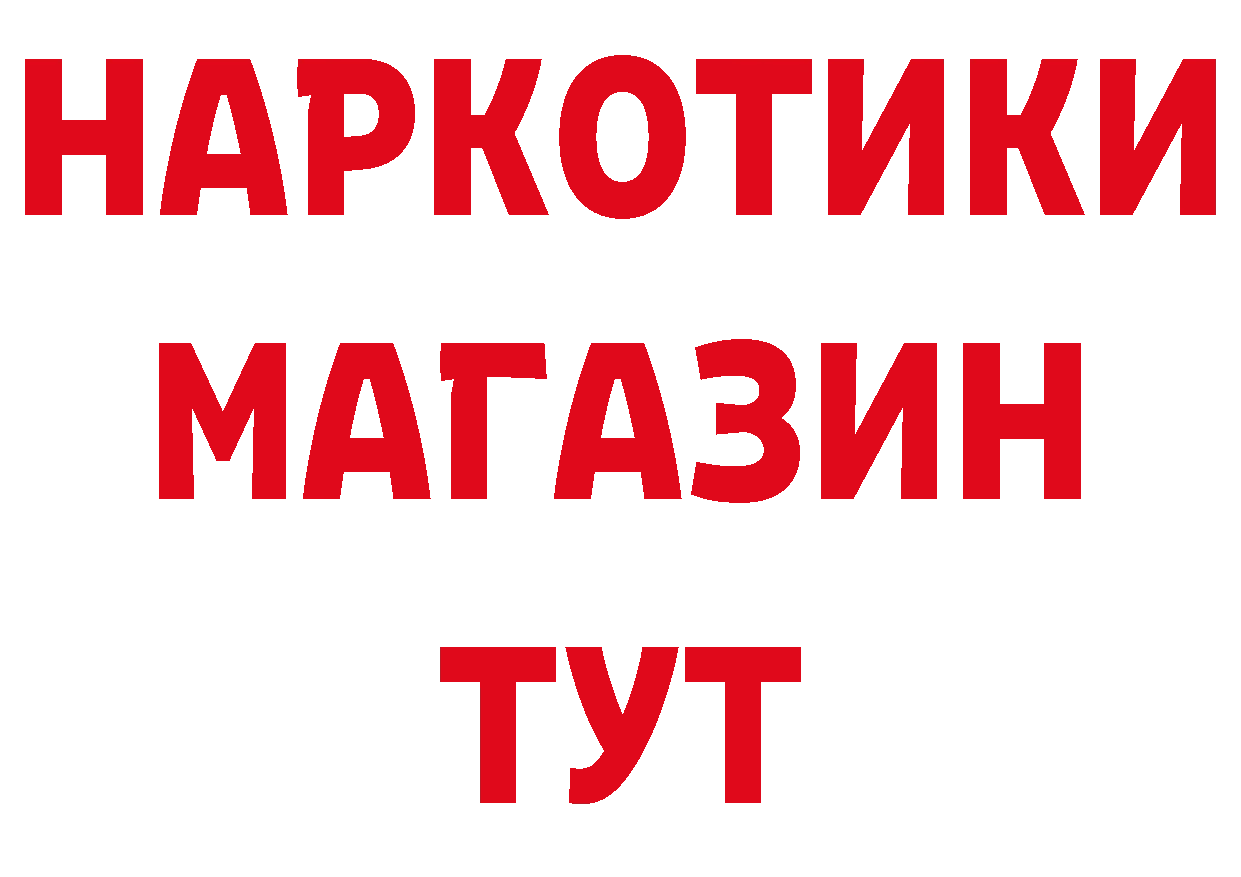 НАРКОТИКИ
МАГАЗИН
ТУТ